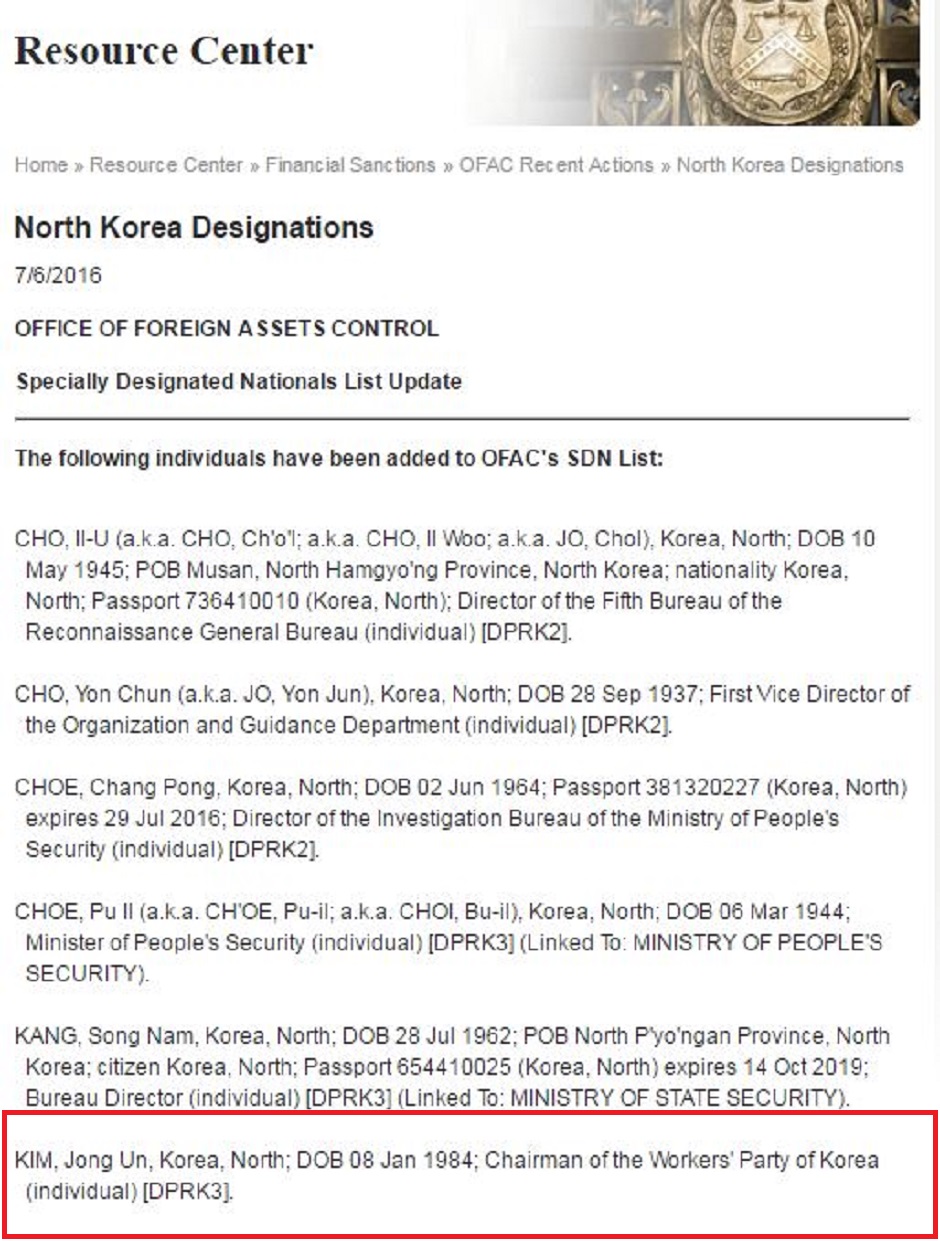 Resource Center

Home » Resource Center » Financial Sanctions » OFAC Recent Actions » North Korea Designations

North Korea Designations

7/6/2016

OFFICE OF FOREIGN ASSETS CONTROL

Specially Designated Nationals List Update

The following individuals have been added to OFAC's SDN List:

CHO, Il-U (a.k.a. CHO, Ch'o'l; a.k.a. CHO, Il Woo; a.k.a. JO, Chol), Korea, North; DOB 10 May 1945; POB Musan, North Hamgyo'ng Province, North Korea; nationality Korea, North; Passport 736410010 (Korea, North); Director of the Fifth Bureau of the Reconnaissance General Bureau (individual) [DPRK2].

CHO, Yon Chun (a.k.a. JO, Yon Jun), Korea, North; DOB 28 Sep 1937; First Vice Director of the Organization and Guidance Department (individual) [DPRK2].

CHOE, Chang Pong, Korea, North; DOB 02 Jun 1964; Passport 381320227 (Korea, North) expires 29 Jul 2016; Director of the Investigation Bureau of the Ministry of People's Security (individual) [DPRK2].

CHOE, Pu Il (a.k.a. CH'OE, Pu-il; a.k.a. CHOI, Bu-il), Korea, North; DOB 06 Mar 1944; Minister of People's Security (individual) [DPRK3] (Linked To: MINISTRY OF PEOPLE'S SECURITY).

KANG, Song Nam, Korea, North; DOB 28 Jul 1962; POB North P'yo'ngan Province, North Korea; citizen Korea, North; Passport 654410025 (Korea, North) expires 14 Oct 2019; Bureau Director (individual) [DPRK3] (Linked To: MINISTRY OF STATE SECURITY).

KIM, Jong Un, Korea, North; DOB 08 Jan 1984; Chairman of the Workers' Party of Korea (individual) [DPRK3].